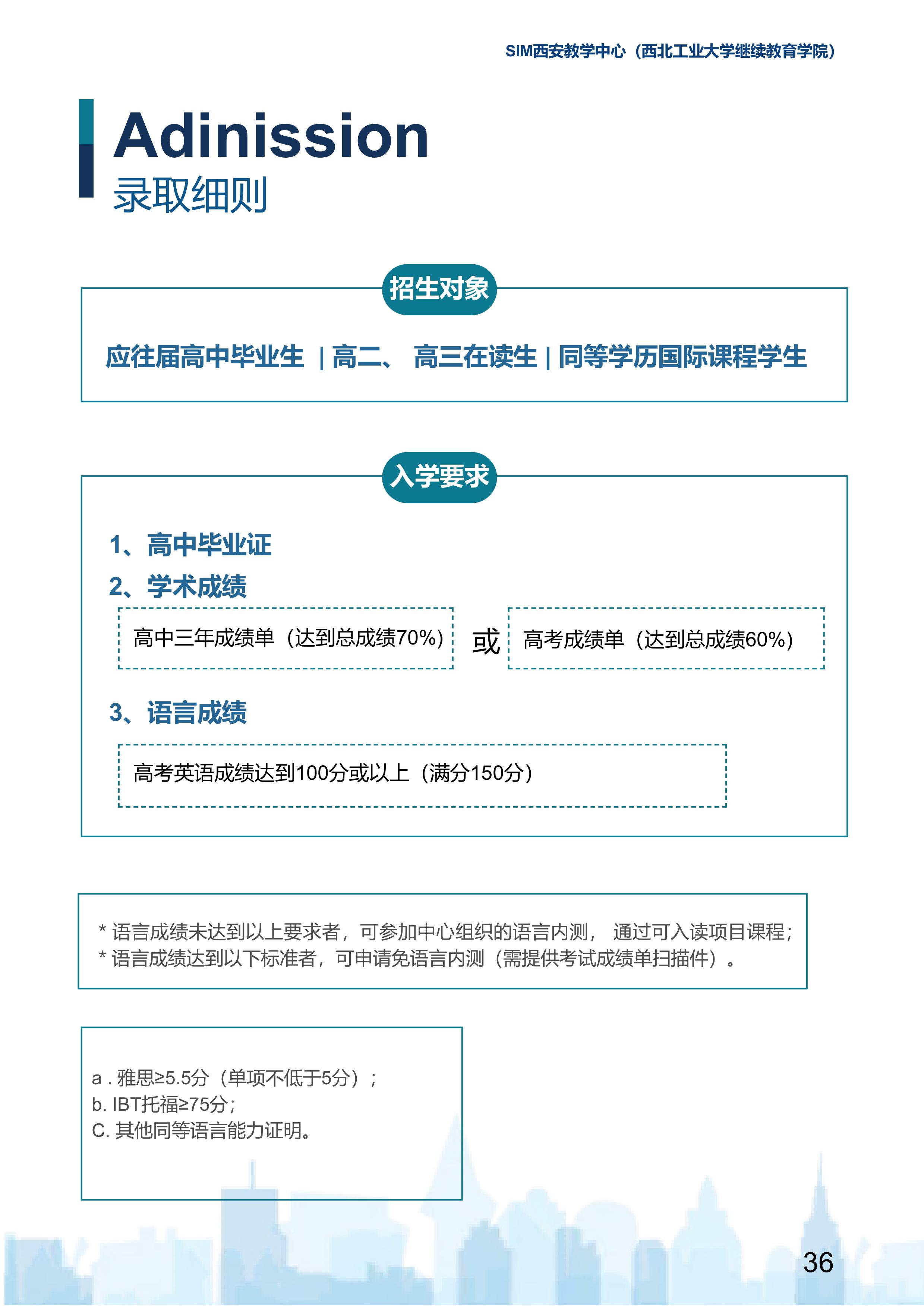 SIM西安教学中心（西北工业大学继续教育学院）

Adinission
录取细则

招生对象

应往届高中毕业生 | 高二、 高三在读生 | 同等学历国际课程学生

入学要求

1、高中毕业证
2、学术成绩

高中三年成绩单（达到总成绩70%） 或 高考成绩单（达到总成绩60%）

3、语言成绩

高考英语成绩达到100分或以上（满分150分）

* 语言成绩未达到以上要求者，可参加中心组织的语言内测， 通过可入读项目课程；
* 语言成绩达到以下标准者，可申请免语言内测（需提供考试成绩单扫描件）。

a . 雅思≥5.5分（单项不低于5分）；
b. IBT托福≥75分；
C. 其他同等语言能力证明。

36